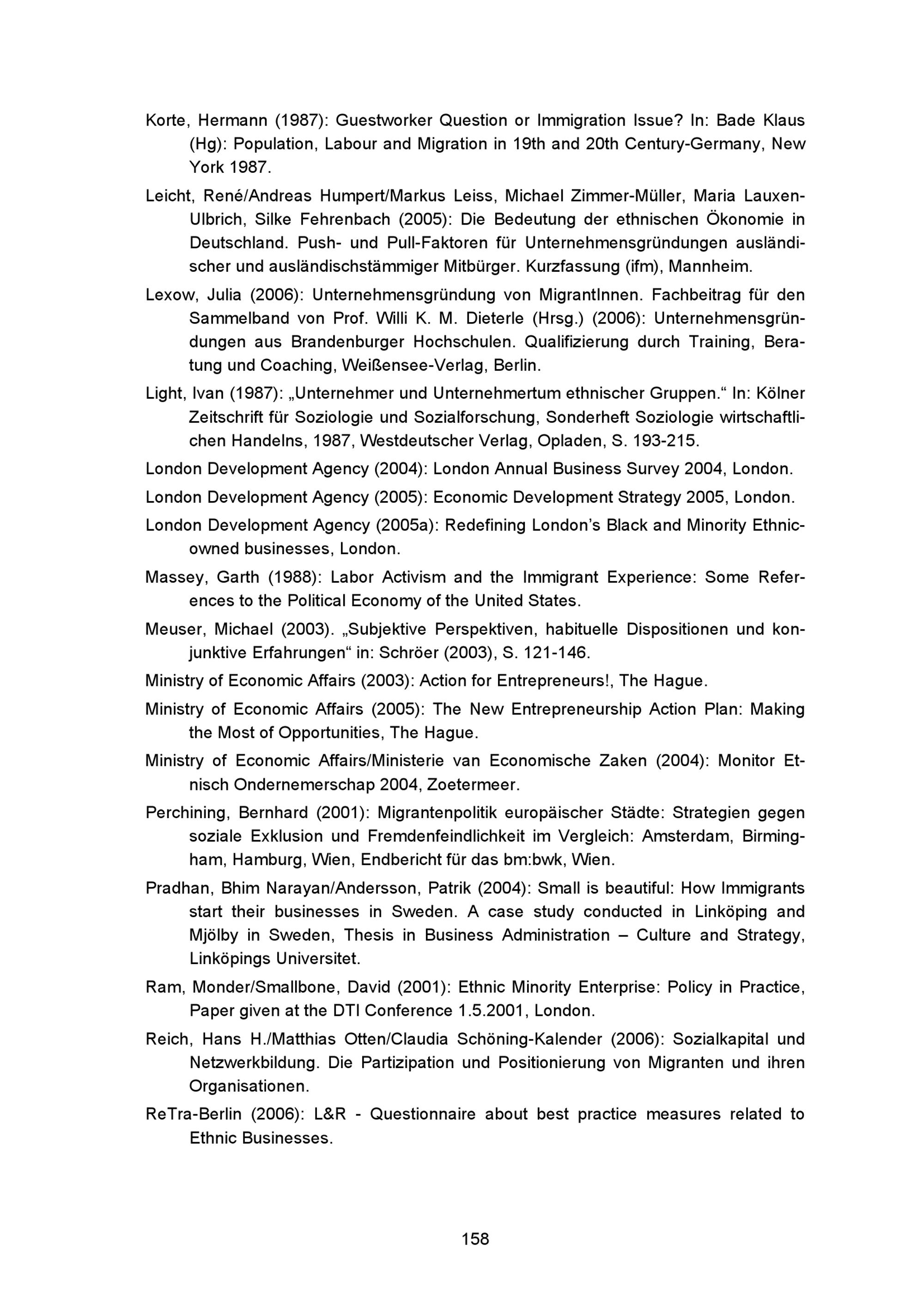 Korte, Hermann (1987): Guestworker Question or Immigration Issue? In: Bade Klaus (Hg): Population, Labour and Migration in 19th and 20th Century-Germany, New York 1987.

Leicht, René/Andreas Humpert/Markus Leiss, Michael Zimmer-Müller, Maria Lauxen-Ulbrich, Silke Fehrenbach (2005): Die Bedeutung der ethnischen Ökonomie in Deutschland. Push- und Pull-Faktoren für Unternehmensgründungen ausländischer und ausländischstämmiger Mitbürger. Kurzfassung (ifm), Mannheim.

Lexow, Julia (2006): Unternehmensgründung von MigrantInnen. Fachbeitrag für den Sammelband von Prof. Willi K. M. Dieterle (Hrsg.) (2006): Unternehmensgründungen aus Brandenburger Hochschulen. Qualifizierung durch Training, Beratung und Coaching, Weißensee-Verlag, Berlin.

Light, Ivan (1987): „Unternehmer und Unternehmertum ethnischer Gruppen.“ In: Kölner Zeitschrift für Soziologie und Sozialforschung, Sonderheft Soziologie wirtschaftlichen Handelns, 1987, Westdeutscher Verlag, Opladen, S. 193-215.

London Development Agency (2004): London Annual Business Survey 2004, London.

London Development Agency (2005): Economic Development Strategy 2005, London.

London Development Agency (2005a): Redefining London’s Black and Minority Ethnic-owned businesses, London.

Massey, Garth (1988): Labor Activism and the Immigrant Experience: Some References to the Political Economy of the United States.

Meuser, Michael (2003). „Subjektive Perspektiven, habituelle Dispositionen und konjunktive Erfahrungen“ in: Schröer (2003), S. 121-146.

Ministry of Economic Affairs (2003): Action for Entrepreneurs!, The Hague.

Ministry of Economic Affairs (2005): The New Entrepreneurship Action Plan: Making the Most of Opportunities, The Hague.

Ministry of Economic Affairs/Ministerie van Economische Zaken (2004): Monitor Etnisch Ondernemerschap 2004, Zoetermeer.

Perchining, Bernhard (2001): Migrantenpolitik europäischer Städte: Strategien gegen soziale Exklusion und Fremdenfeindlichkeit im Vergleich: Amsterdam, Birmingham, Hamburg, Wien, Endbericht für das bm:bwk, Wien.

Pradhan, Bhim Narayan/Andersson, Patrik (2004): Small is beautiful: How Immigrants start their businesses in Sweden. A case study conducted in Linköping and Mjölby in Sweden, Thesis in Business Administration – Culture and Strategy, Linköpings Universitet.

Ram, Monder/Smallbone, David (2001): Ethnic Minority Enterprise: Policy in Practice, Paper given at the DTI Conference 1.5.2001, London.

Reich, Hans H./Matthias Otten/Claudia Schöning-Kalender (2006): Sozialkapital und Netzwerkbildung. Die Partizipation und Positionierung von Migranten und ihren Organisationen.

ReTra-Berlin (2006): L&R - Questionnaire about best practice measures related to Ethnic Businesses.

158